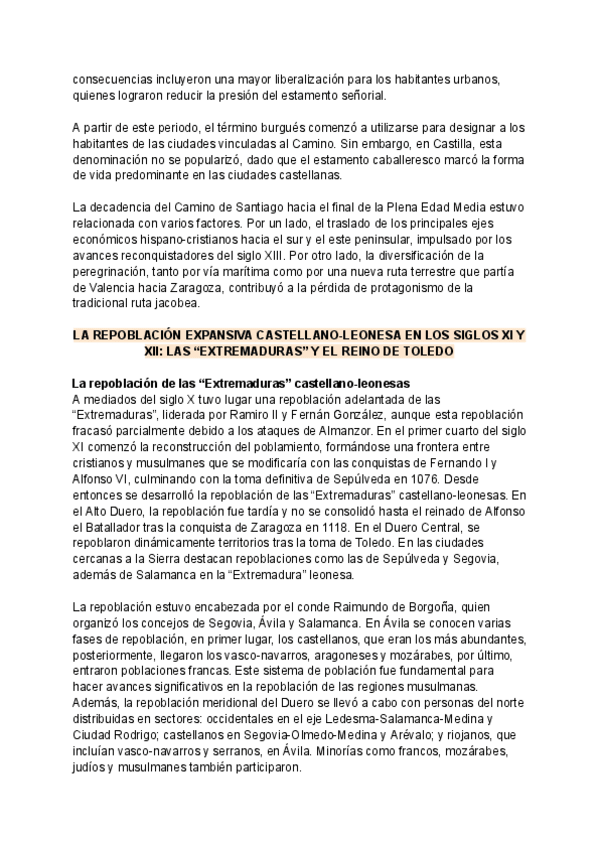 consecuencias incluyeron una mayor liberalización para los habitantes urbanos, quienes lograron reducir la presión del estamento señorial.

A partir de este periodo, el término burgués comenzó a utilizarse para designar a los habitantes de las ciudades vinculadas al Camino. Sin embargo, en Castilla, esta denominación no se popularizó, dado que el estamento caballeresco marcó la forma de vida predominante en las ciudades castellanas.

La decadencia del Camino de Santiago hacia el final de la Plena Edad Media estuvo relacionada con varios factores. Por un lado, el traslado de los principales ejes económicos hispano-cristianos hacia el sur y el este peninsular, impulsado por los avances reconquistadores del siglo XIII. Por otro lado, la diversificación de la peregrinación, tanto por vía marítima como por una nueva ruta terrestre que partía de Valencia hacia Zaragoza, contribuyó a la pérdida de protagonismo de la tradicional ruta jacobea.

LA REPOBLACIÓN EXPANSIVA CASTELLANO-LEONESA EN LOS SIGLOS XI Y XII: LAS “EXTREMADURAS” Y EL REINO DE TOLEDO

La repoblación de las “Extremaduras” castellano-leonesas
A mediados del siglo X tuvo lugar una repoblación adelantada de las “Extremaduras”, liderada por Ramiro II y Fernán González, aunque esta repoblación fracasó parcialmente debido a los ataques de Almanzor. En el primer cuarto del siglo XI comenzó la reconstrucción del poblamiento, formándose una frontera entre cristianos y musulmanes que se modificaría con las conquistas de Fernando I y Alfonso VI, culminando con la toma definitiva de Sepúlveda en 1076. Desde entonces se desarrolló la repoblación de las “Extremaduras” castellano-leonesas. En el Alto Duero, la repoblación fue tardía y no se consolidó hasta el reinado de Alfonso el Batallador tras la conquista de Zaragoza en 1118. En el Duero Central, se repoblaron dinámicamente territorios tras la toma de Toledo. En las ciudades cercanas a la Sierra destacan repoblaciones como las de Sepúlveda y Segovia, además de Salamanca en la “Extremadura” leonesa.

La repoblación estuvo encabezada por el conde Raimundo de Borgoña, quien organizó los concejos de Segovia, Ávila y Salamanca. En Ávila se conocen varias fases de repoblación, en primer lugar, los castellanos, que eran los más abundantes, posteriormente, llegaron los vasco-navarros, aragoneses y mozárabes, por último, entraron poblaciones francas. Este sistema de población fue fundamental para hacer avances significativos en la repoblación de las regiones musulmanas. Además, la repoblación meridional del Duero se llevó a cabo con personas del norte distribuidas en sectores: occidentales en el eje Ledesma-Salamanca-Medina y Ciudad Rodrigo; castellanos en Segovia-Olmedo-Medina y Arévalo; y riojanos, que incluían vasco-navarros y serranos, en Ávila. Minorías como francos, mozárabes, judíos y musulmanes también participaron.